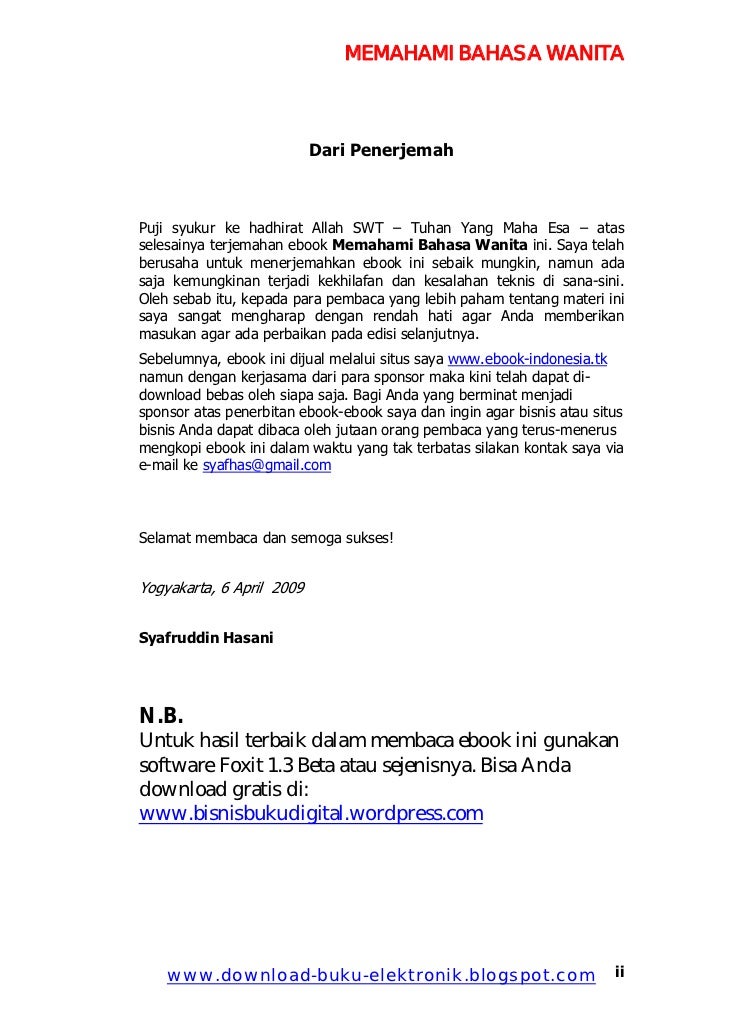 MEMAHAMI BAHASA WANITA

Dari Penerjemah

Puji syukur ke hadhirat Allah SWT – Tuhan Yang Maha Esa – atas selesainya terjemahan ebook **Memahami Bahasa Wanita** ini. Saya telah berusaha untuk menerjemahkan ebook ini sebaik mungkin, namun ada saja kemungkinan terjadi kekhilafan dan kesalahan teknis di sana-sini. Oleh sebab itu, kepada para pembaca yang lebih paham tentang materi ini saya sangat mengharap dengan rendah hati agar Anda memberikan masukan agar ada perbaikan pada edisi selanjutnya.

Sebelumnya, ebook ini dijual melalui situs saya www.ebook-indonesia.tk namun dengan kerjasama dari para sponsor maka kini telah dapat di-download bebas oleh siapa saja. Bagi Anda yang berminat menjadi sponsor atas penerbitan ebook-ebook saya dan ingin agar bisnis atau situs bisnis Anda dapat dibaca oleh jutaan orang pembaca yang terus-menerus mengkopi ebook ini dalam waktu yang tak terbatas silakan kontak saya via e-mail ke syafhas@gmail.com

Selamat membaca dan semoga sukses!

Yogyakarta, 6 April 2009

Syafruddin Hasani

N.B.
Untuk hasil terbaik dalam membaca ebook ini gunakan software Foxit 1.3 Beta atau sejenisnya. Bisa Anda download gratis di:
www.bisnisbukudigital.wordpress.com

www.download-buku-elektronik.blogspot.com ii